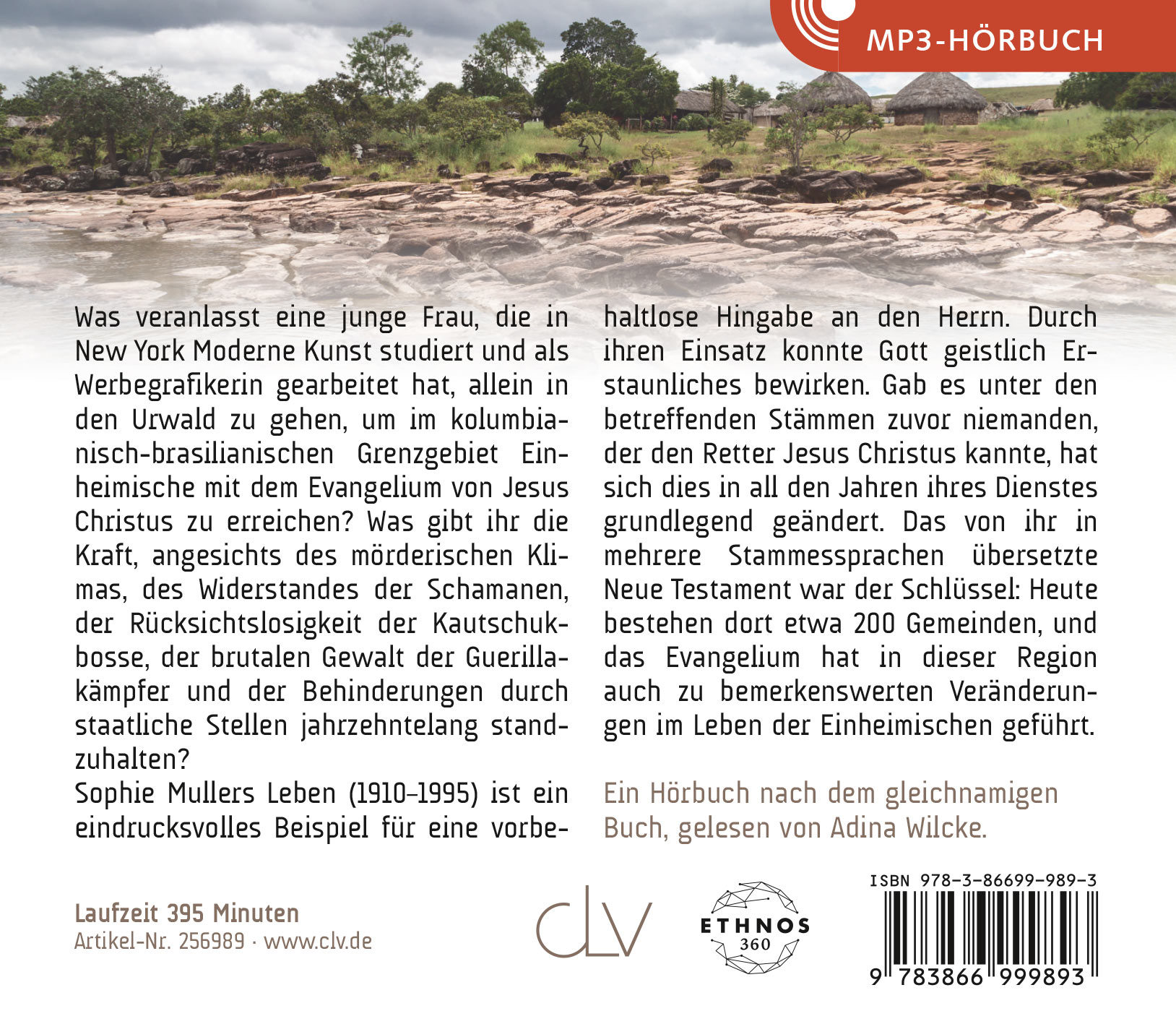 MP3-HÖRBUCH

Was veranlasst eine junge Frau, die in New York Moderne Kunst studiert und als Werbegrafikerin gearbeitet hat, allein in den Urwald zu gehen, um im kolumbianisch-brasilianischen Grenzgebiet Einheimische mit dem Evangelium von Jesus Christus zu erreichen? Was gibt ihr die Kraft, angesichts des mörderischen Klimas, des Widerstandes der Schamanen, der Rücksichtslosigkeit der Kautschukbosse, der brutalen Gewalt der Guerillakämpfer und der Behinderungen durch staatliche Stellen jahrzehntelang standzuhalten?

Sophie Mullers Leben (1910–1995) ist ein eindrucksvolles Beispiel für eine vorbehaltlose Hingabe an den Herrn. Durch ihren Einsatz konnte Gott geistlich Erstaunliches bewirken. Gab es unter den betreffenden Stämmen zuvor niemanden, der den Retter Jesus Christus kannte, hat sich dies in all den Jahren ihres Dienstes grundlegend geändert. Das von ihr in mehrere Stammessprachen übersetzte Neue Testament war der Schlüssel: Heute bestehen dort etwa 200 Gemeinden, und das Evangelium hat in dieser Region auch zu bemerkenswerten Veränderungen im Leben der Einheimischen geführt.

Ein Hörbuch nach dem gleichnamigen Buch, gelesen von Adina Wilcke.

Laufzeit 395 Minuten
Artikel-Nr. 256989 · www.clv.de

CLV

ETHNOS
360

ISBN 978-3-86699-989-3
9 783866 999893